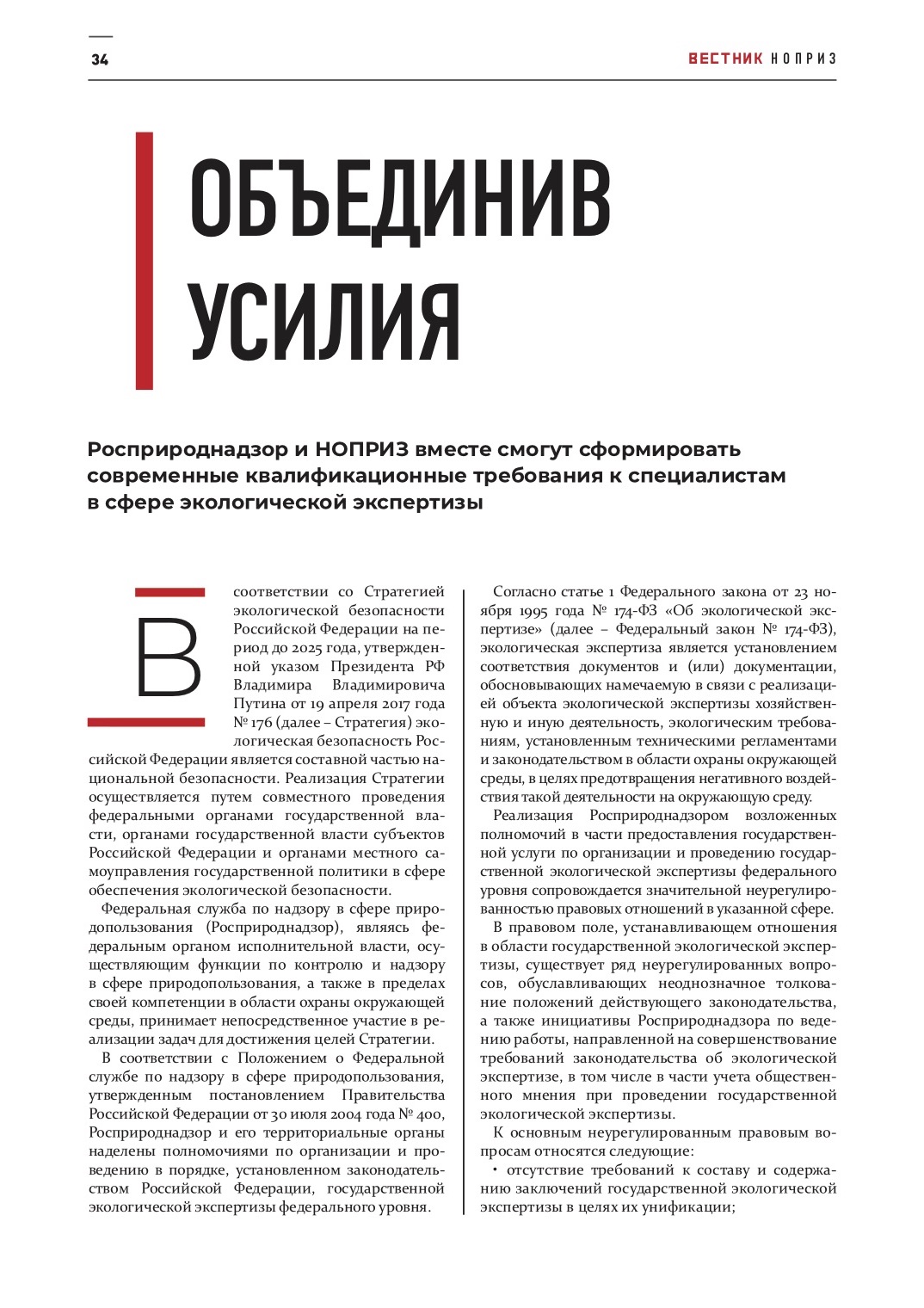 34

ВЕСТНИК НОПРИЗ

ОБЪЕДИНИВ УСИЛИЯ

Росприроднадзор и НОПРИЗ вместе смогут сформировать современные квалификационные требования к специалистам в сфере экологической экспертизы

В соответствии со Стратегией экологической безопасности Российской Федерации на период до 2025 года, утвержденной указом Президента РФ Владимира Владимировича Путина от 19 апреля 2017 года № 176 (далее – Стратегия) экологическая безопасность Российской Федерации является составной частью национальной безопасности. Реализация Стратегии осуществляется путем совместного проведения федеральными органами государственной власти, органами государственной власти субъектов Российской Федерации и органами местного самоуправления государственной политики в сфере обеспечения экологической безопасности.

Федеральная служба по надзору в сфере природопользования (Росприроднадзор), являясь федеральным органом исполнительной власти, осуществляющим функции по контролю и надзору в сфере природопользования, а также в пределах своей компетенции в области охраны окружающей среды, принимает непосредственное участие в реализации задач для достижения целей Стратегии.

В соответствии с Положением о Федеральной службе по надзору в сфере природопользования, утвержденным постановлением Правительства Российской Федерации от 30 июля 2004 года № 400, Росприроднадзор и его территориальные органы наделены полномочиями по организации и проведению в порядке, установленном законодательством Российской Федерации, государственной экологической экспертизы федерального уровня.

Согласно статье 1 Федерального закона от 23 ноября 1995 года № 174-ФЗ «Об экологической экспертизе» (далее – Федеральный закон № 174-ФЗ), экологическая экспертиза является установлением соответствия документов и (или) документации, обосновывающих намечаемую в связи с реализацией объекта экологической экспертизы хозяйственную и иную деятельность, экологическим требованиям, установленным техническими регламентами и законодательством в области охраны окружающей среды, в целях предотвращения негативного воздействия такой деятельности на окружающую среду.

Реализация Росприроднадзором возложенных полномочий в части предоставления государственной услуги по организации и проведению государственной экологической экспертизы федерального уровня сопровождается значительной неурегулированностью правовых отношений в указанной сфере.

В правовом поле, устанавливающем отношения в области государственной экологической экспертизы, существует ряд неурегулированных вопросов, обуславливающих неоднозначное толкование положений действующего законодательства, а также инициативы Росприроднадзора по ведению работы, направленной на совершенствование требований законодательства об экологической экспертизе, в том числе в части учета общественного мнения при проведении государственной экологической экспертизы.

К основным неурегулированным правовым вопросам относятся следующие:

• отсутствие требований к составу и содержанию заключений государственной экологической экспертизы в целях их унификации;